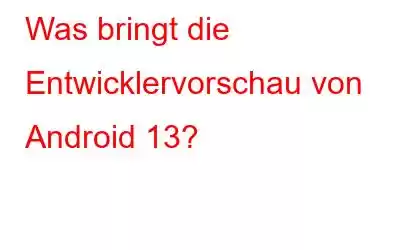 Was bringt die Entwicklervorschau von Android 13?